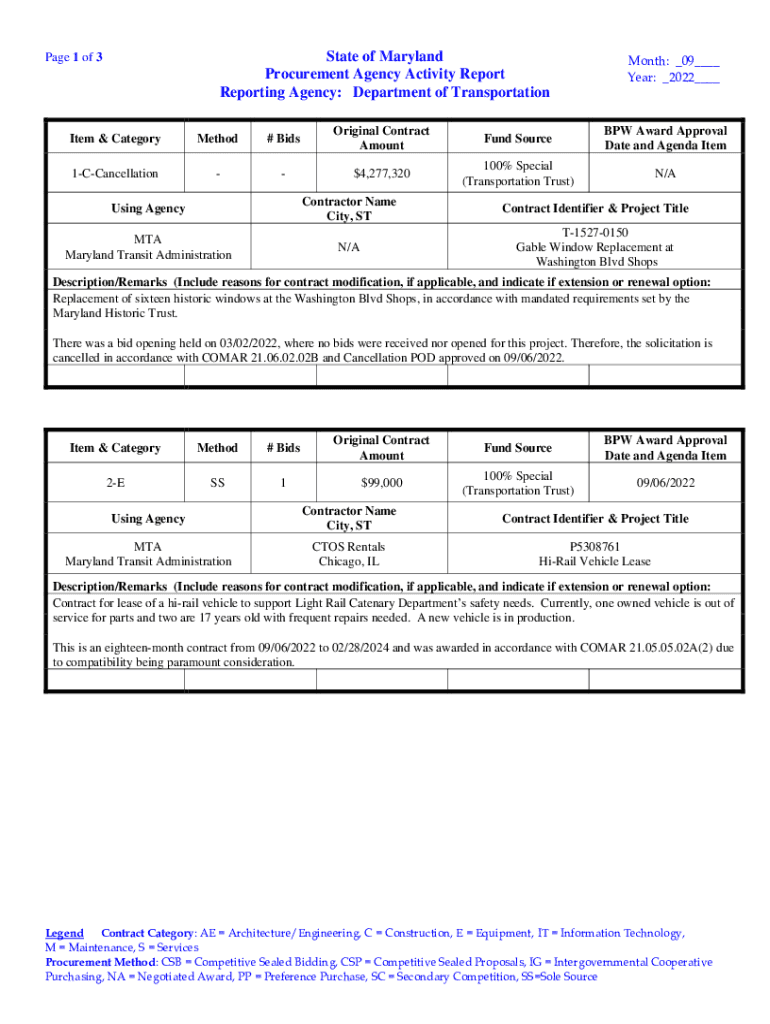 Page 1 of 3

State of Maryland
Procurement Agency Activity Report
Reporting Agency: Department of Transportation

Month: _09____
Year: _2022____

| Item & Category | Method | # Bids | Original Contract Amount | Fund Source | BPW Award Approval Date and Agenda Item |
|---|---|---|---|---|---|
| 1-C-Cancellation | - | - | $4,277,320 | 100% Special (Transportation Trust) | N/A |

| Using Agency | Contractor Name City, ST | Contract Identifier & Project Title |
|---|---|---|
| MTA Maryland Transit Administration | N/A | T-1527-0150 Gable Window Replacement at Washington Blvd Shops |

Description/Remarks (Include reasons for contract modification, if applicable, and indicate if extension or renewal option:
Replacement of sixteen historic windows at the Washington Blvd Shops, in accordance with mandated requirements set by the Maryland Historic Trust.

There was a bid opening held on 03/02/2022, where no bids were received nor opened for this project. Therefore, the solicitation is cancelled in accordance with COMAR 21.06.02.02B and Cancellation POD approved on 09/06/2022.

| Item & Category | Method | # Bids | Original Contract Amount | Fund Source | BPW Award Approval Date and Agenda Item |
|---|---|---|---|---|---|
| 2-E | SS | 1 | $99,000 | 100% Special (Transportation Trust) | 09/06/2022 |

| Using Agency | Contractor Name City, ST | Contract Identifier & Project Title |
|---|---|---|
| MTA Maryland Transit Administration | CTOS Rentals Chicago, IL | P5308761 Hi-Rail Vehicle Lease |

Description/Remarks (Include reasons for contract modification, if applicable, and indicate if extension or renewal option:
Contract for lease of a hi-rail vehicle to support Light Rail Catenary Department's safety needs. Currently, one owned vehicle is out of service for parts and two are 17 years old with frequent repairs needed. A new vehicle is in production.

This is an eighteen-month contract from 09/06/2022 to 02/28/2024 and was awarded in accordance with COMAR 21.05.05.02A(2) due to compatibility being paramount consideration.

Legend Contract Category: AE = Architecture/Engineering, C = Construction, E = Equipment, IT = Information Technology, M = Maintenance, S = Services
Procurement Method: CSB = Competitive Sealed Bidding, CSP = Competitive Sealed Proposals, IG = Intergovernmental Cooperative Purchasing, NA = Negotiated Award, PP = Preference Purchase, SC = Secondary Competition, SS=Sole Source